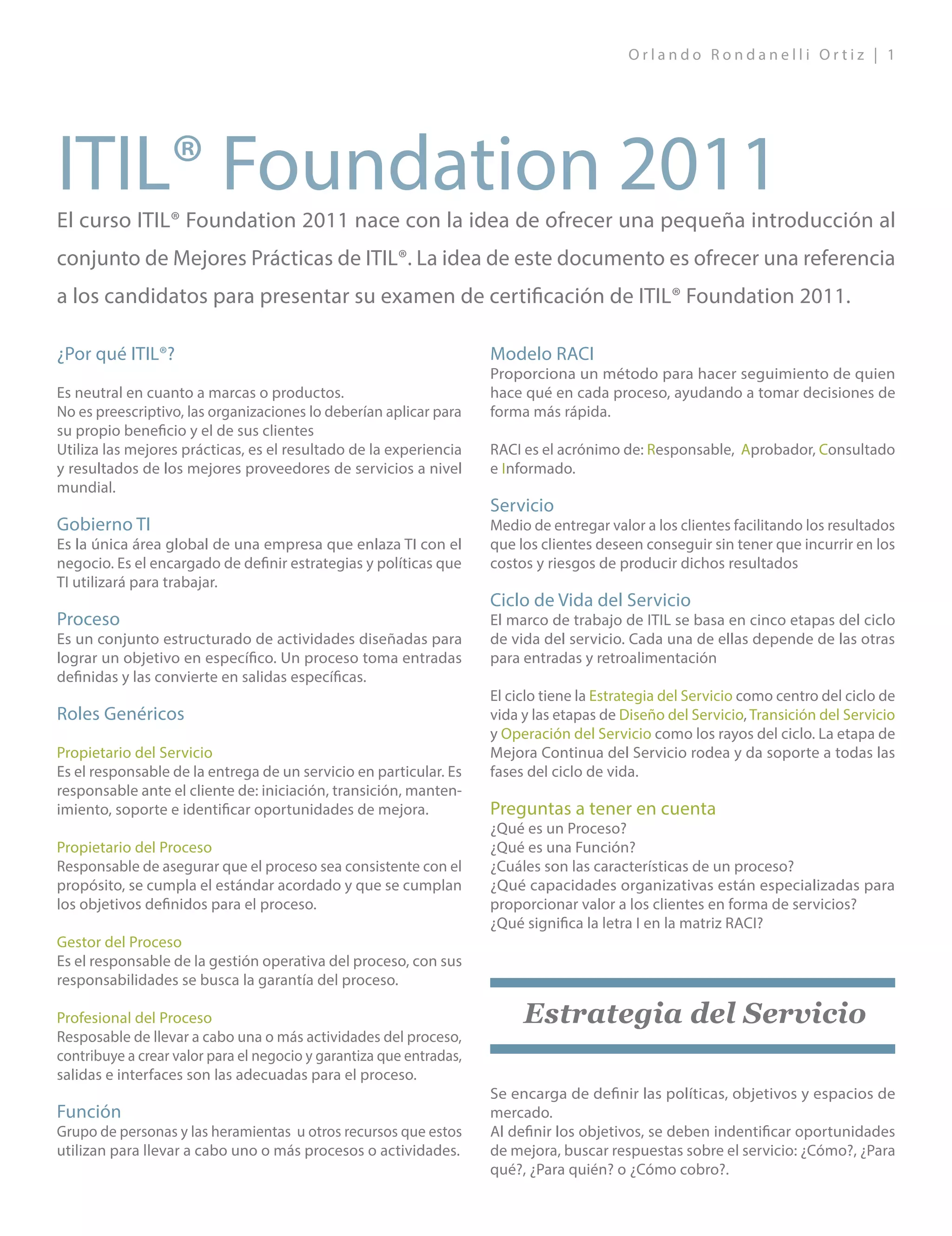 Orlando Rondanelli Ortiz | 1

ITIL® Foundation 2011

El curso ITIL® Foundation 2011 nace con la idea de ofrecer una pequeña introducción al conjunto de Mejores Prácticas de ITIL®. La idea de este documento es ofrecer una referencia a los candidatos para presentar su examen de certificación de ITIL® Foundation 2011.

¿Por qué ITIL®?

Es neutral en cuanto a marcas o productos.
No es preescriptivo, las organizaciones lo deberían aplicar para su propio beneficio y el de sus clientes
Utiliza las mejores prácticas, es el resultado de la experiencia y resultados de los mejores proveedores de servicios a nivel mundial.

Gobierno TI
Es la única área global de una empresa que enlaza TI con el negocio. Es el encargado de definir estrategias y políticas que TI utilizará para trabajar.

Proceso
Es un conjunto estructurado de actividades diseñadas para lograr un objetivo en específico. Un proceso toma entradas definidas y las convierte en salidas específicas.

Roles Genéricos

Propietario del Servicio
Es el responsable de la entrega de un servicio en particular. Es responsable ante el cliente de: iniciación, transición, mantenimiento, soporte e identificar oportunidades de mejora.

Propietario del Proceso
Responsable de asegurar que el proceso sea consistente con el propósito, se cumpla el estándar acordado y que se cumplan los objetivos definidos para el proceso.

Gestor del Proceso
Es el responsable de la gestión operativa del proceso, con sus responsabilidades se busca la garantía del proceso.

Profesional del Proceso
Resposable de llevar a cabo una o más actividades del proceso, contribuye a crear valor para el negocio y garantiza que entradas, salidas e interfaces son las adecuadas para el proceso.

Función
Grupo de personas y las heramientas u otros recursos que estos utilizan para llevar a cabo uno o más procesos o actividades.

Modelo RACI
Proporciona un método para hacer seguimiento de quien hace qué en cada proceso, ayudando a tomar decisiones de forma más rápida.

RACI es el acrónimo de: Responsable, Aprobador, Consultado e Informado.

Servicio
Medio de entregar valor a los clientes facilitando los resultados que los clientes deseen conseguir sin tener que incurrir en los costos y riesgos de producir dichos resultados

Ciclo de Vida del Servicio
El marco de trabajo de ITIL se basa en cinco etapas del ciclo de vida del servicio. Cada una de ellas depende de las otras para entradas y retroalimentación

El ciclo tiene la Estrategia del Servicio como centro del ciclo de vida y las etapas de Diseño del Servicio, Transición del Servicio y Operación del Servicio como los rayos del ciclo. La etapa de Mejora Continua del Servicio rodea y da soporte a todas las fases del ciclo de vida.

Preguntas a tener en cuenta
¿Qué es un Proceso?
¿Qué es una Función?
¿Cuáles son las características de un proceso?
¿Qué capacidades organizativas están especializadas para proporcionar valor a los clientes en forma de servicios?
¿Qué significa la letra I en la matriz RACI?

Estrategia del Servicio

Se encarga de definir las políticas, objetivos y espacios de mercado.
Al definir los objetivos, se deben indentificar oportunidades de mejora, buscar respuestas sobre el servicio: ¿Cómo?, ¿Para qué?, ¿Para quién? o ¿Cómo cobro?.